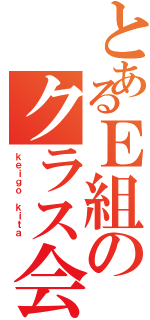 とあるE組のクラス会

keigo kita